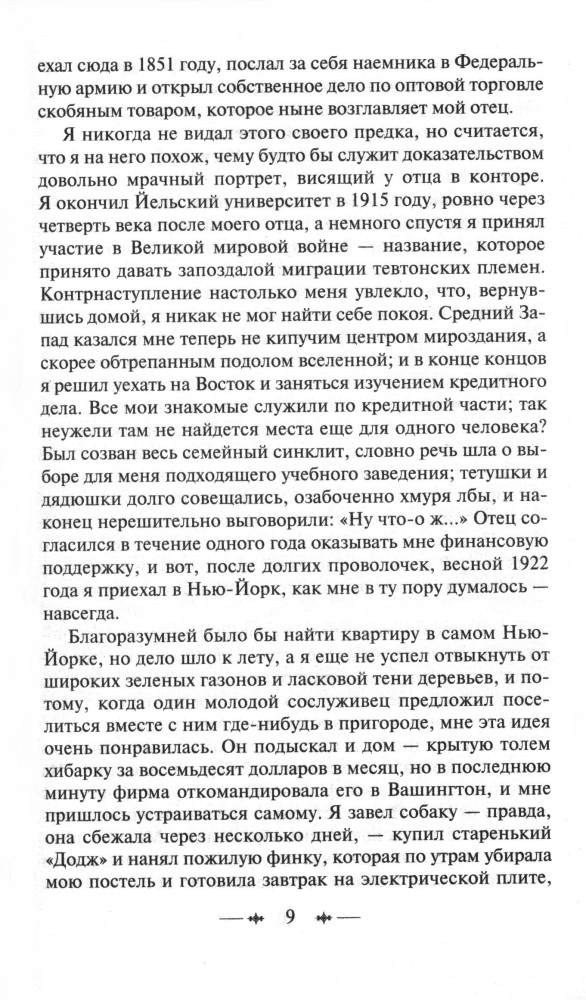 ехал сюда в 1851 году, послал за себя наемника в Федеральную армию и открыл собственное дело по оптовой торговле скобяным товаром, которое ныне возглавляет мой отец.

Я никогда не видал этого своего предка, но считается, что я на него похож, чему будто бы служит доказательством довольно мрачный портрет, висящий у отца в конторе. Я окончил Йельский университет в 1915 году, ровно через четверть века после моего отца, а немного спустя я принял участие в Великой мировой войне — название, которое принято давать запоздалой миграции тевтонских племен. Контрнаступление настолько меня увлекло, что, вернувшись домой, я никак не мог найти себе покоя. Средний Запад казался мне теперь не кипучим центром мироздания, а скорее обтрепанным подолом вселенной; и в конце концов я решил уехать на Восток и заняться изучением кредитного дела. Все мои знакомые служили по кредитной части; так неужели там не найдется места еще для одного человека? Был созван весь семейный синклит, словно речь шла о выборе для меня подходящего учебного заведения; тетушки и дядюшки долго совещались, озабоченно хмуря лбы, и наконец нерешительно выговорили: «Ну что-о ж...» Отец согласился в течение одного года оказывать мне финансовую поддержку, и вот, после долгих проволочек, весной 1922 года я приехал в Нью-Йорк, как мне в ту пору думалось — навсегда.

Благоразумней было бы найти квартиру в самом Нью-Йорке, но дело шло к лету, а я еще не успел отвыкнуть от широких зеленых газонов и ласковой тени деревьев, и потому, когда один молодой сослуживец предложил поселиться вместе с ним где-нибудь в пригороде, мне эта идея очень понравилась. Он подыскал и дом — крытую толем хибарку за восемьдесят долларов в месяц, но в последнюю минуту фирма откомандировала его в Вашингтон, и мне пришлось устраиваться самому. Я завел собаку — правда, она сбежала через несколько дней, — купил старенький «Додж» и нанял пожилую финку, которая по утрам убирала мою постель и готовила завтрак на электрической плите,

9